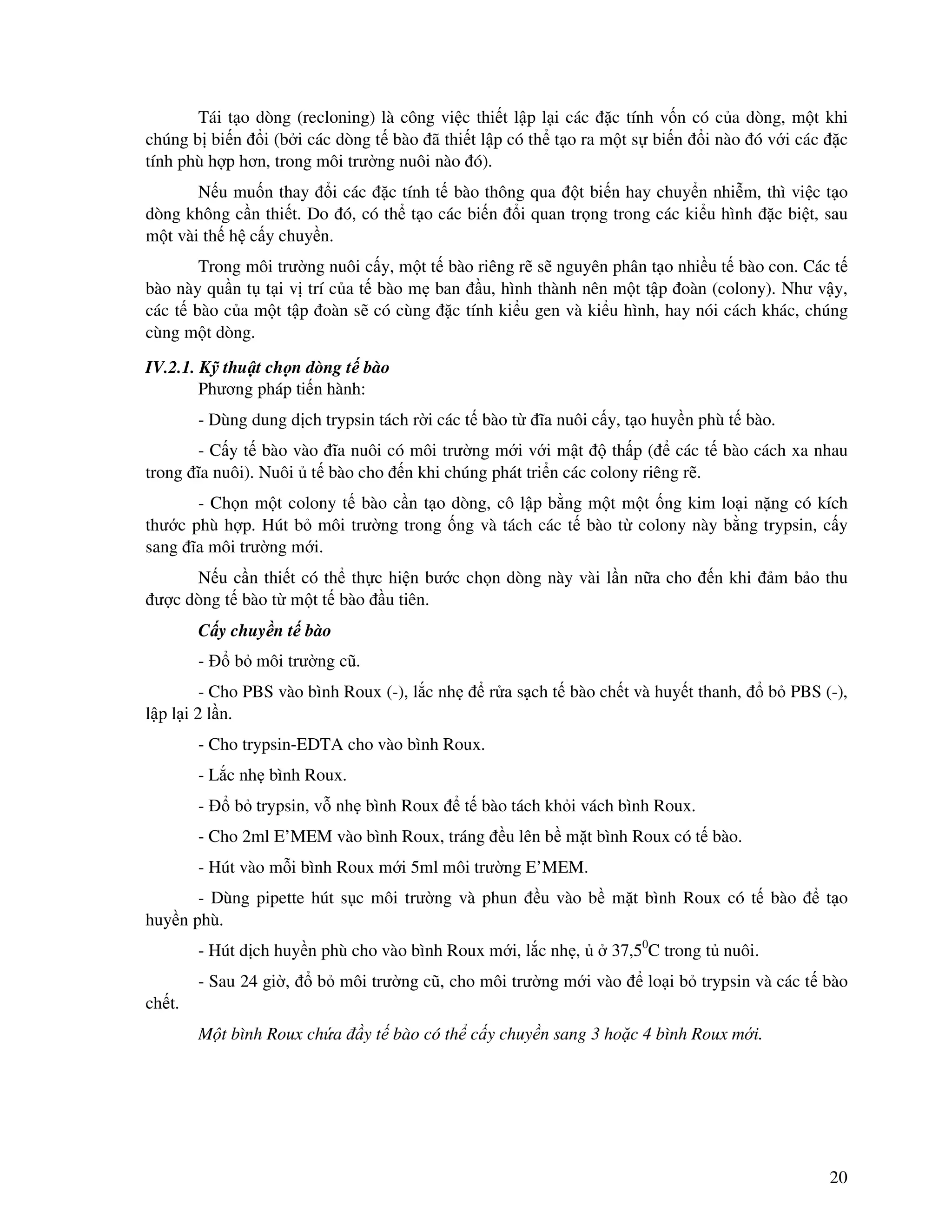 Tái tạo dòng (recloning) là công việc thiết lập lại các đặc tính vốn có của dòng, một khi chúng bị biến đổi (bởi các dòng tế bào đã thiết lập có thể tạo ra một sự biến đổi nào đó với các đặc tính phù hợp hơn, trong môi trường nuôi nào đó).

Nếu muốn thay đổi các đặc tính tế bào thông qua đột biến hay chuyển nhiễm, thì việc tạo dòng không cần thiết. Do đó, có thể tạo các biến đổi quan trọng trong các kiểu hình đặc biệt, sau một vài thế hệ cấy chuyền.

Trong môi trường nuôi cấy, một tế bào riêng rẽ sẽ nguyên phân tạo nhiều tế bào con. Các tế bào này quần tụ tại vị trí của tế bào mẹ ban đầu, hình thành nên một tập đoàn (colony). Như vậy, các tế bào của một tập đoàn sẽ có cùng đặc tính kiểu gen và kiểu hình, hay nói cách khác, chúng cùng một dòng.

IV.2.1. Kỹ thuật chọn dòng tế bào

Phương pháp tiến hành:

- Dùng dung dịch trypsin tách rời các tế bào từ đĩa nuôi cấy, tạo huyền phù tế bào.

- Cấy tế bào vào đĩa nuôi có môi trường mới với mật độ thấp (để các tế bào cách xa nhau trong đĩa nuôi). Nuôi ủ tế bào cho đến khi chúng phát triển các colony riêng rẽ.

- Chọn một colony tế bào cần tạo dòng, cô lập bằng một một ống kim loại nặng có kích thước phù hợp. Hút bỏ môi trường trong ống và tách các tế bào từ colony này bằng trypsin, cấy sang đĩa môi trường mới.

Nếu cần thiết có thể thực hiện bước chọn dòng này vài lần nữa cho đến khi đảm bảo thu được dòng tế bào từ một tế bào đầu tiên.

Cấy chuyền tế bào

- Đổ bỏ môi trường cũ.

- Cho PBS vào bình Roux (-), lắc nhẹ để rửa sạch tế bào chết và huyết thanh, đổ bỏ PBS (-), lập lại 2 lần.

- Cho trypsin-EDTA cho vào bình Roux.

- Lắc nhẹ bình Roux.

- Đổ bỏ trypsin, vỗ nhẹ bình Roux để tế bào tách khỏi vách bình Roux.

- Cho 2ml E'MEM vào bình Roux, tráng đều lên bề mặt bình Roux có tế bào.

- Hút vào mỗi bình Roux mới 5ml môi trường E'MEM.

- Dùng pipette hút sục môi trường và phun đều vào bề mặt bình Roux có tế bào để tạo huyền phù.

- Hút dịch huyền phù cho vào bình Roux mới, lắc nhẹ, ủ ở $37,5^0C$ trong tủ nuôi.

- Sau 24 giờ, đổ bỏ môi trường cũ, cho môi trường mới vào để loại bỏ trypsin và các tế bào chết.

Một bình Roux chứa đầy tế bào có thể cấy chuyền sang 3 hoặc 4 bình Roux mới.

20